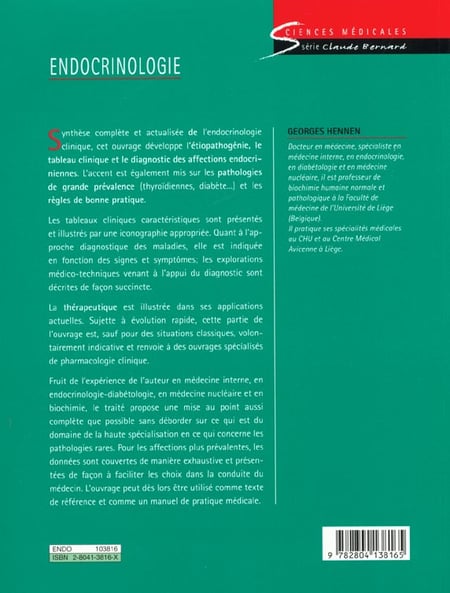 SCIENCES MÉDICALES
Série Claude Bernard

ENDOCRINOLOGIE

Synthèse complète et actualisée de l'endocrinologie clinique, cet ouvrage développe l'étiopathogénie, le tableau clinique et le diagnostic des affections endocriniennes. L'accent est également mis sur les pathologies de grande prévalence (thyroïdiennes, diabète...) et les règles de bonne pratique.

Les tableaux cliniques caractéristiques sont présentés et illustrés par une iconographie appropriée. Quant à l'approche diagnostique des maladies, elle est indiquée en fonction des signes et symptômes; les explorations médico-techniques venant à l'appui du diagnostic sont décrites de façon succincte.

La thérapeutique est illustrée dans ses applications actuelles. Sujette à évolution rapide, cette partie de l'ouvrage est, sauf pour des situations classiques, volontairement indicative et renvoie à des ouvrages spécialisés de pharmacologie clinique.

Fruit de l'expérience de l'auteur en médecine interne, en endocrinologie-diabétologie, en médecine nucléaire et en biochimie, le traité propose une mise au point aussi complète que possible sans déborder sur ce qui est du domaine de la haute spécialisation en ce qui concerne les pathologies rares. Pour les affections plus prévalentes, les données sont couvertes de manière exhaustive et présentées de façon à faciliter les choix dans la conduite du médecin. L'ouvrage peut dès lors être utilisé comme texte de référence et comme un manuel de pratique médicale.

GEORGES HENNEN

Docteur en médecine, spécialiste en médecine interne, en endocrinologie, en diabétologie et en médecine nucléaire, il est professeur de biochimie humaine normale et pathologique à la Faculté de médecine de l'Université de Liège (Belgique).
Il pratique ses spécialités médicales au CHU et au Centre Médical Avicenne à Liège.

ENDO 103816
ISBN 2-8041-3816-X

9 782804 138165